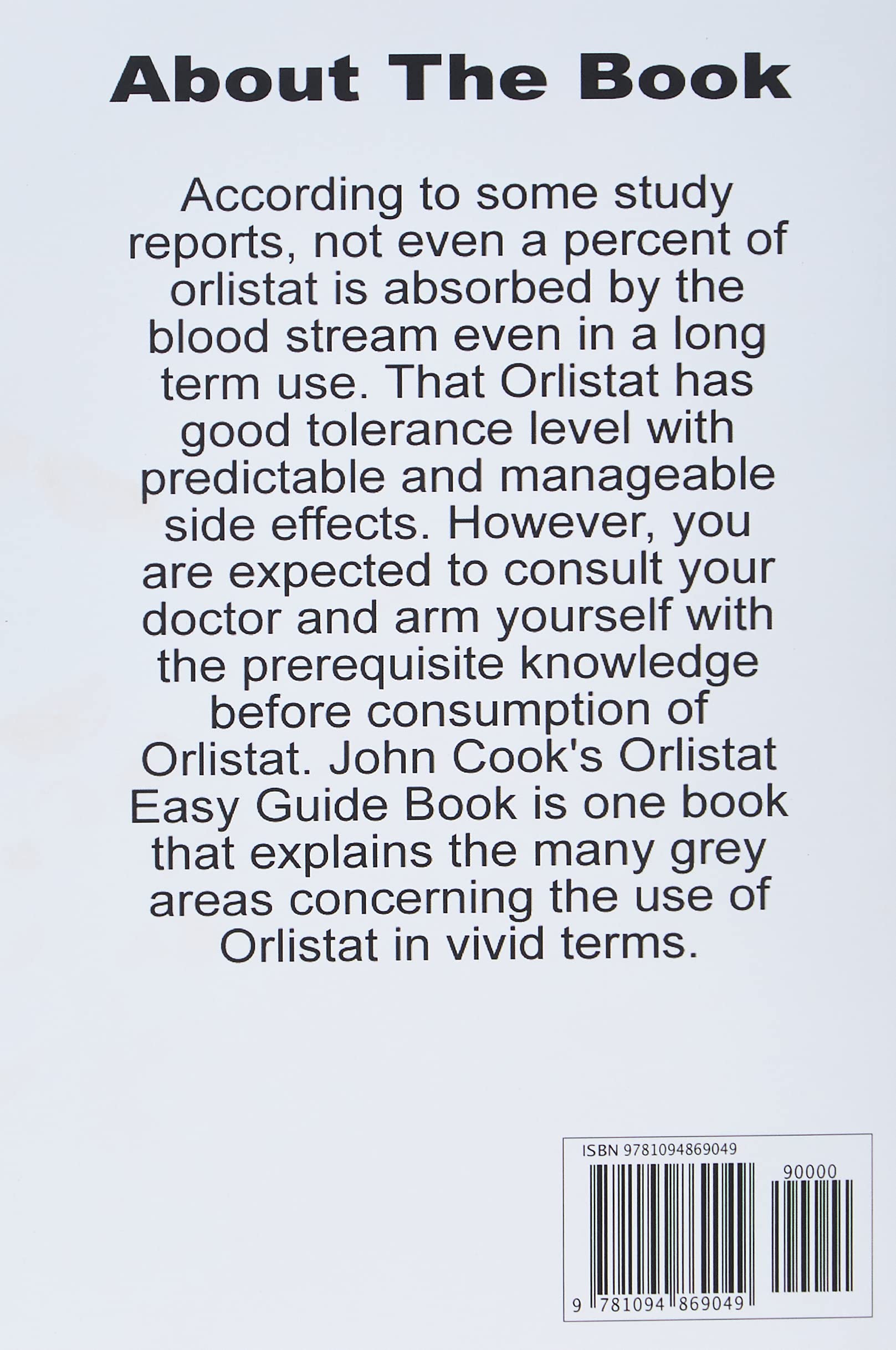 About The Book

According to some study reports, not even a percent of orlistat is absorbed by the blood stream even in a long term use. That Orlistat has good tolerance level with predictable and manageable side effects. However, you are expected to consult your doctor and arm yourself with the prerequisite knowledge before consumption of Orlistat. John Cook's Orlistat Easy Guide Book is one book that explains the many grey areas concerning the use of Orlistat in vivid terms.

ISBN 9781094869049

90000

9 781094 869049